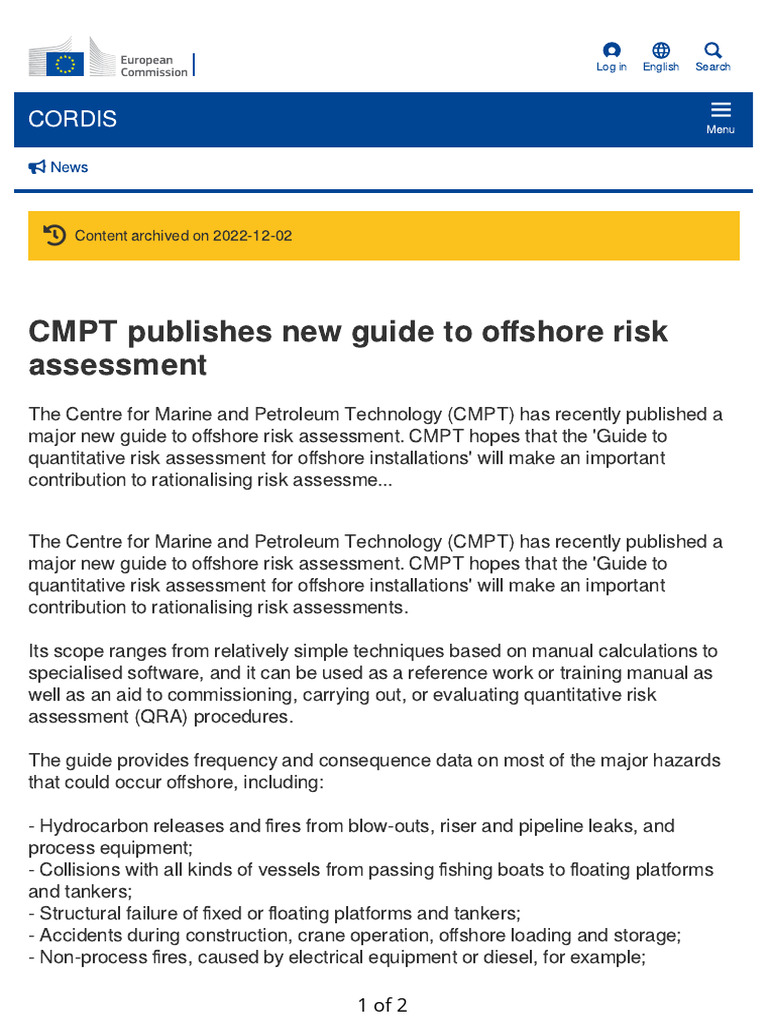 European Commission

Log in English Search

CORDIS

Menu

News

Content archived on 2022-12-02

CMPT publishes new guide to offshore risk assessment

The Centre for Marine and Petroleum Technology (CMPT) has recently published a major new guide to offshore risk assessment. CMPT hopes that the 'Guide to quantitative risk assessment for offshore installations' will make an important contribution to rationalising risk assessme...

The Centre for Marine and Petroleum Technology (CMPT) has recently published a major new guide to offshore risk assessment. CMPT hopes that the 'Guide to quantitative risk assessment for offshore installations' will make an important contribution to rationalising risk assessments.

Its scope ranges from relatively simple techniques based on manual calculations to specialised software, and it can be used as a reference work or training manual as well as an aid to commissioning, carrying out, or evaluating quantitative risk assessment (QRA) procedures.

The guide provides frequency and consequence data on most of the major hazards that could occur offshore, including:

- Hydrocarbon releases and fires from blow-outs, riser and pipeline leaks, and process equipment;
- Collisions with all kinds of vessels from passing fishing boats to floating platforms and tankers;
- Structural failure of fixed or floating platforms and tankers;
- Accidents during construction, crane operation, offshore loading and storage;
- Non-process fires, caused by electrical equipment or diesel, for example;

1 of 2